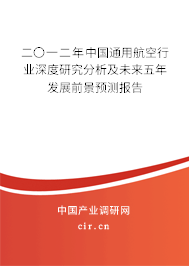 二〇一二年中国通用航空行业深度研究分析及未来五年发展前景预测报告

中国产业调研网

cir.cn